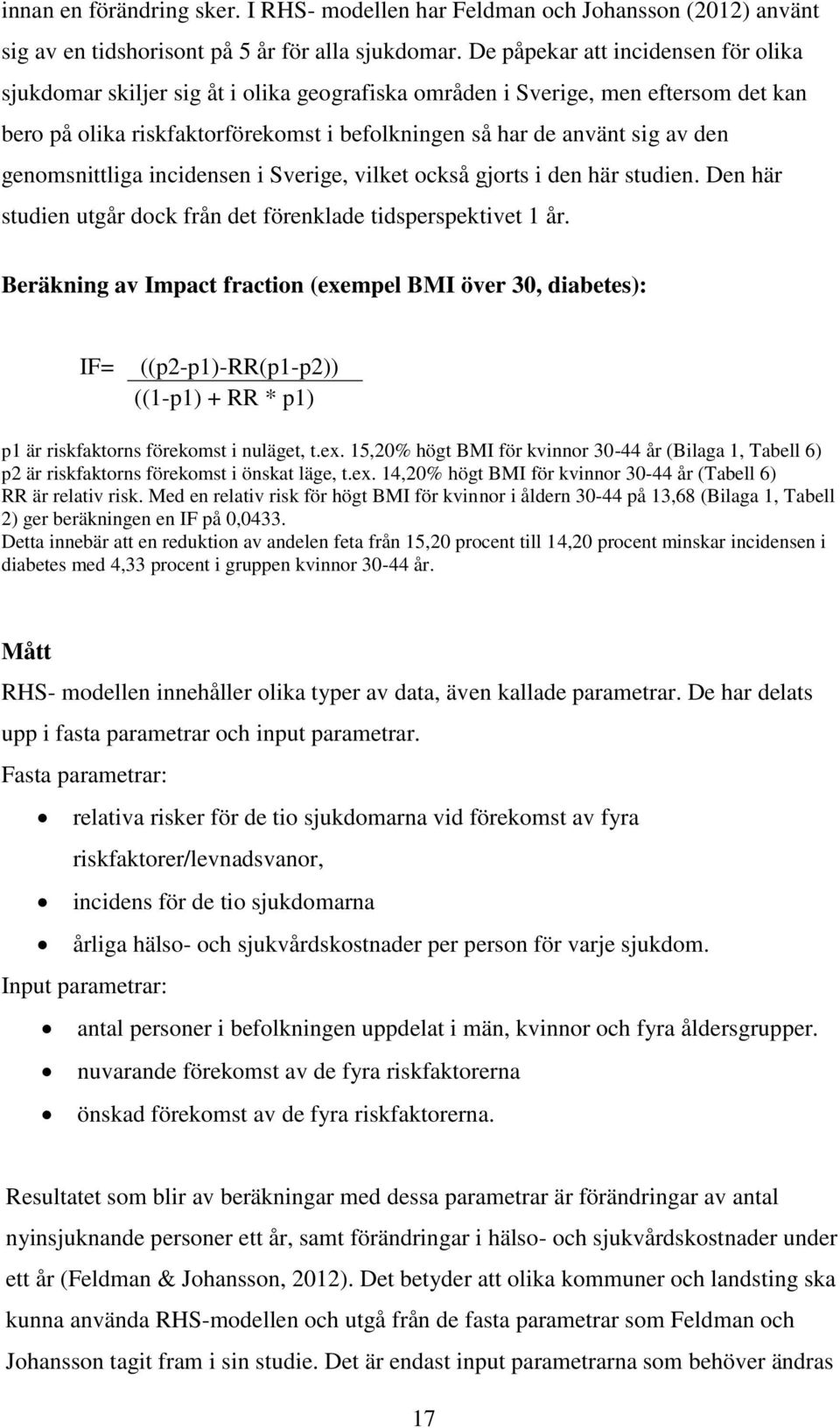 innan en förändring sker. I RHS- modellen har Feldman och Johansson (2012) använt sig av en tidshorisont på 5 år för alla sjukdomar. De påpekar att incidensen för olika sjukdomar skiljer sig åt i olika geografiska områden i Sverige, men eftersom det kan bero på olika riskfaktorförekomst i befolkningen så har de använt sig av den genomsnittliga incidensen i Sverige, vilket också gjorts i den här studien. Den här studien utgår dock från det förenklade tidsperspektivet 1 år.

Beräkning av Impact fraction (exempel BMI över 30, diabetes):

IF= $\frac{((p2-p1)-RR(p1-p2))}{((1-p1) + RR * p1)}$

p1 är riskfaktorns förekomst i nuläget, t.ex. 15,20% högt BMI för kvinnor 30-44 år (Bilaga 1, Tabell 6)
p2 är riskfaktorns förekomst i önskat läge, t.ex. 14,20% högt BMI för kvinnor 30-44 år (Tabell 6)
RR är relativ risk. Med en relativ risk för högt BMI för kvinnor i åldern 30-44 på 13,68 (Bilaga 1, Tabell 2) ger beräkningen en IF på 0,0433.
Detta innebär att en reduktion av andelen feta från 15,20 procent till 14,20 procent minskar incidensen i diabetes med 4,33 procent i gruppen kvinnor 30-44 år.

Mått

RHS- modellen innehåller olika typer av data, även kallade parametrar. De har delats upp i fasta parametrar och input parametrar.

Fasta parametrar:

• relativa risker för de tio sjukdomarna vid förekomst av fyra riskfaktorer/levnadsvanor,
• incidens för de tio sjukdomarna
• årliga hälso- och sjukvårdskostnader per person för varje sjukdom.

Input parametrar:

• antal personer i befolkningen uppdelat i män, kvinnor och fyra åldersgrupper.
• nuvarande förekomst av de fyra riskfaktorerna
• önskad förekomst av de fyra riskfaktorerna.

Resultatet som blir av beräkningar med dessa parametrar är förändringar av antal nyinsjuknande personer ett år, samt förändringar i hälso- och sjukvårdskostnader under ett år (Feldman & Johansson, 2012). Det betyder att olika kommuner och landsting ska kunna använda RHS-modellen och utgå från de fasta parametrar som Feldman och Johansson tagit fram i sin studie. Det är endast input parametrarna som behöver ändras

17